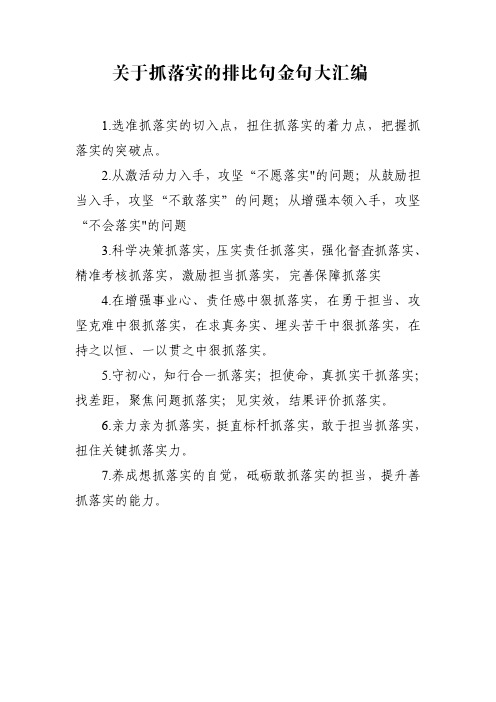 关于抓落实的排比句金句大汇编

1.选准抓落实的切入点，扭住抓落实的着力点，把握抓落实的突破点。

2.从激活动力入手，攻坚“不愿落实"的问题；从鼓励担当入手，攻坚“不敢落实”的问题；从增强本领入手，攻坚“不会落实"的问题

3.科学决策抓落实，压实责任抓落实，强化督查抓落实、精准考核抓落实，激励担当抓落实，完善保障抓落实

4.在增强事业心、责任感中狠抓落实，在勇于担当、攻坚克难中狠抓落实，在求真务实、埋头苦干中狠抓落实，在持之以恒、一以贯之中狠抓落实。

5.守初心，知行合一抓落实；担使命，真抓实干抓落实；找差距，聚焦问题抓落实；见实效，结果评价抓落实。

6.亲力亲为抓落实，挺直标杆抓落实，敢于担当抓落实，扭住关键抓落实力。

7.养成想抓落实的自觉，砥砺敢抓落实的担当，提升善抓落实的能力。